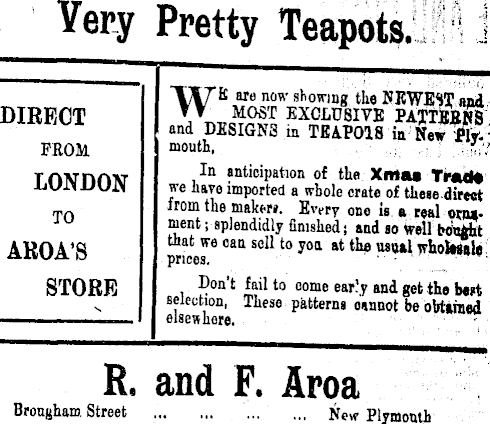 Very Pretty Teapots.

DIRECT
FROM
LONDON
TO
AROA'S
STORE

WE are now showing the NEWEST and MOST EXCLUSIVE PATTERNS and DESIGNS in TEAPOTS in New Plymouth,

In anticipation of the Xmas Trade we have imported a whole crate of these direct from the makers. Every one is a real ornament; splendidly finished; and so well bought that we can sell to you at the usual wholesale prices.

Don't fail to come early and get the best selection, These patterns cannot be obtained elsewhere.

R. and F. Aroa

Brougham Street ... ... ... ... New Plymouth